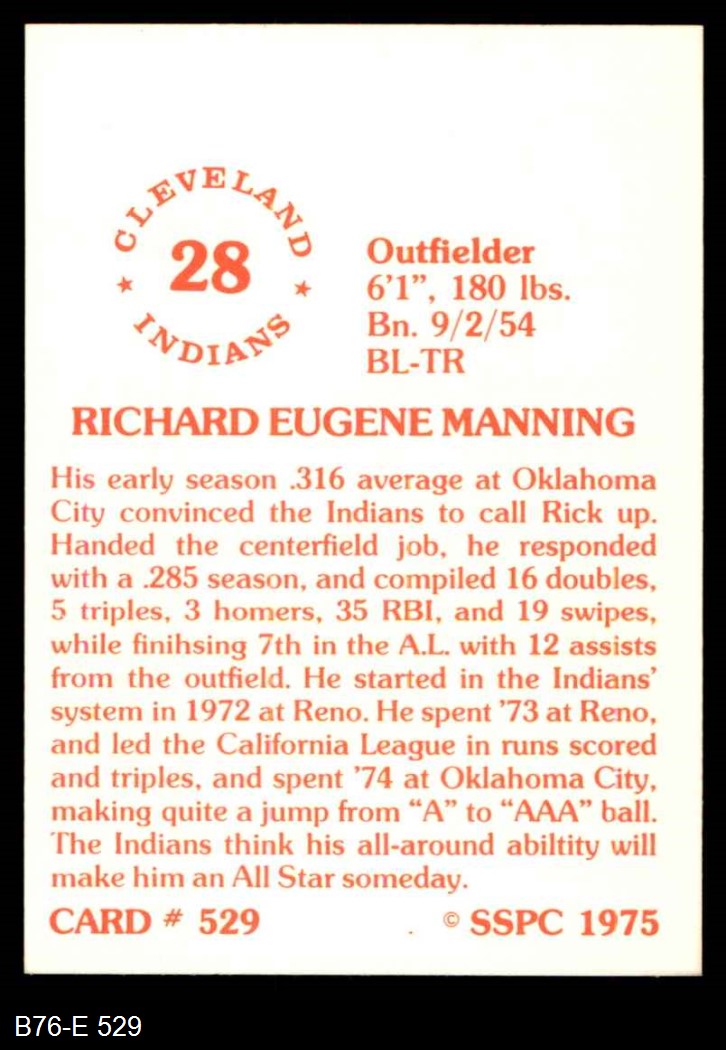 CLEVELAND
★ 28 ★
INDIANS

Outfielder
6'1", 180 lbs.
Bn. 9/2/54
BL-TR

RICHARD EUGENE MANNING

His early season .316 average at Oklahoma City convinced the Indians to call Rick up. Handed the centerfield job, he responded with a .285 season, and compiled 16 doubles, 5 triples, 3 homers, 35 RBI, and 19 swipes, while finihsing 7th in the A.L. with 12 assists from the outfield. He started in the Indians' system in 1972 at Reno. He spent '73 at Reno, and led the California League in runs scored and triples, and spent '74 at Oklahoma City, making quite a jump from "A" to "AAA" ball. The Indians think his all-around abiltity will make him an All Star someday.

CARD # 529 © SSPC 1975

B76-E 529